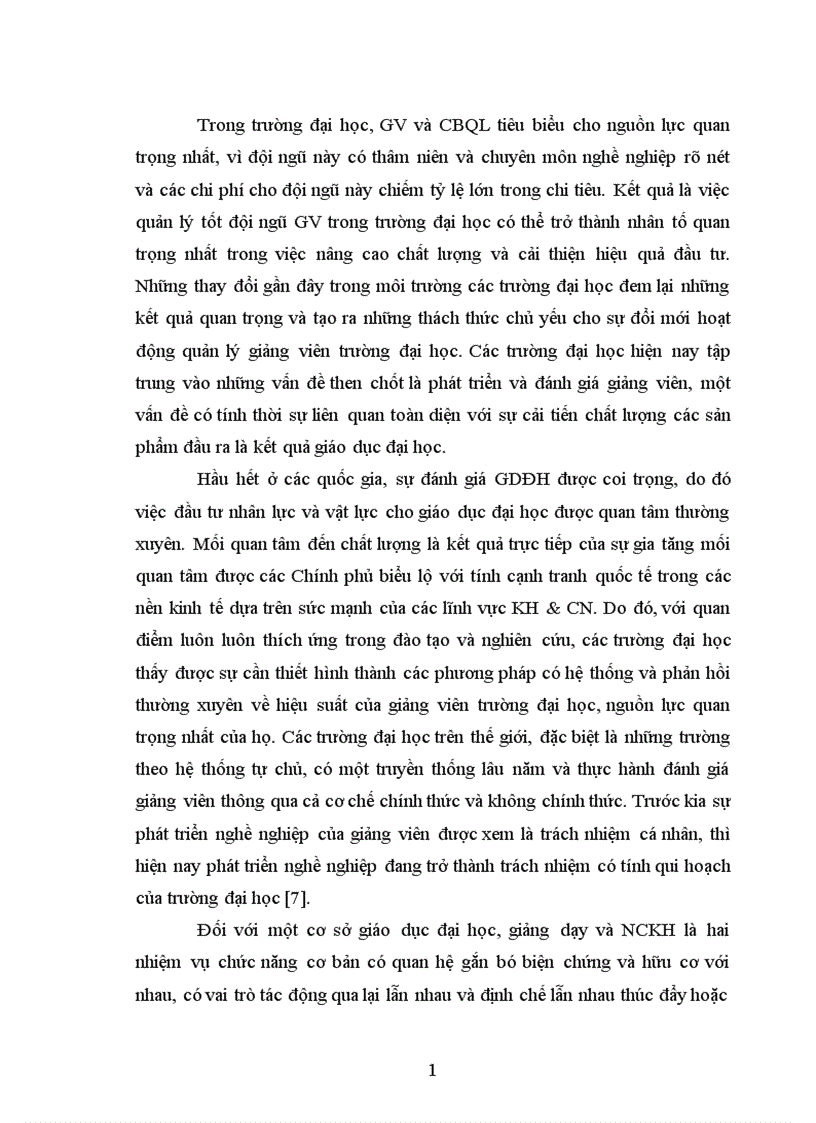 Trong trường đại học, GV và CBQL tiêu biểu cho nguồn lực quan trọng nhất, vì đội ngũ này có thâm niên và chuyên môn nghề nghiệp rõ nét và các chi phí cho đội ngũ này chiếm tỷ lệ lớn trong chi tiêu. Kết quả là việc quản lý tốt đội ngũ GV trong trường đại học có thể trở thành nhân tố quan trọng nhất trong việc nâng cao chất lượng và cải thiện hiệu quả đầu tư. Những thay đổi gần đây trong môi trường các trường đại học đem lại những kết quả quan trọng và tạo ra những thách thức chủ yếu cho sự đổi mới hoạt động quản lý giảng viên trường đại học. Các trường đại học hiện nay tập trung vào những vấn đề then chốt là phát triển và đánh giá giảng viên, một vấn đề có tính thời sự liên quan toàn diện với sự cải tiến chất lượng các sản phẩm đầu ra là kết quả giáo dục đại học.

Hầu hết ở các quốc gia, sự đánh giá GDĐH được coi trọng, do đó việc đầu tư nhân lực và vật lực cho giáo dục đại học được quan tâm thường xuyên. Mối quan tâm đến chất lượng là kết quả trực tiếp của sự gia tăng mối quan tâm được các Chính phủ biểu lộ với tính cạnh tranh quốc tế trong các nền kinh tế dựa trên sức mạnh của các lĩnh vực KH & CN. Do đó, với quan điểm luôn luôn thích ứng trong đào tạo và nghiên cứu, các trường đại học thấy được sự cần thiết hình thành các phương pháp có hệ thống và phản hồi thường xuyên về hiệu suất của giảng viên trường đại học, nguồn lực quan trọng nhất của họ. Các trường đại học trên thế giới, đặc biệt là những trường theo hệ thống tự chủ, có một truyền thống lâu năm và thực hành đánh giá giảng viên thông qua cả cơ chế chính thức và không chính thức. Trước kia sự phát triển nghề nghiệp của giảng viên được xem là trách nhiệm cá nhân, thì hiện nay phát triển nghề nghiệp đang trở thành trách nhiệm có tính qui hoạch của trường đại học [7].

Đối với một cơ sở giáo dục đại học, giảng dạy và NCKH là hai nhiệm vụ chức năng cơ bản có quan hệ gắn bó biện chứng và hữu cơ với nhau, có vai trò tác động qua lại lẫn nhau và định chế lẫn nhau thúc đẩy hoặc

1